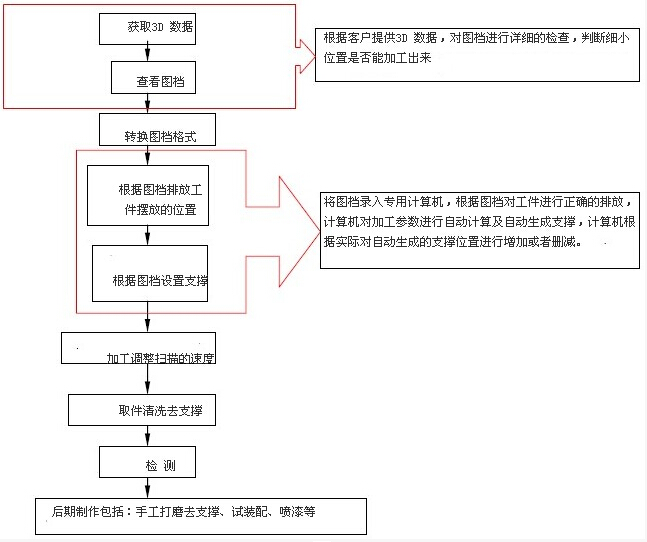 获取3D 数据

查看图档

根据客户提供3D 数据，对图档进行详细的检查，判断细小位置是否能加工出来

转换图档格式

根据图档排放工件摆放的位置

根据图档设置支撑

将图档录入专用计算机，根据图档对工件进行正确的排放，计算机对加工参数进行自动计算及自动生成支撑，计算机根据实际对自动生成的支撑位置进行增加或者删减。

加工调整扫描的速度

取件清洗去支撑

检 测

后期制作包括：手工打磨去支撑、试装配、喷漆等